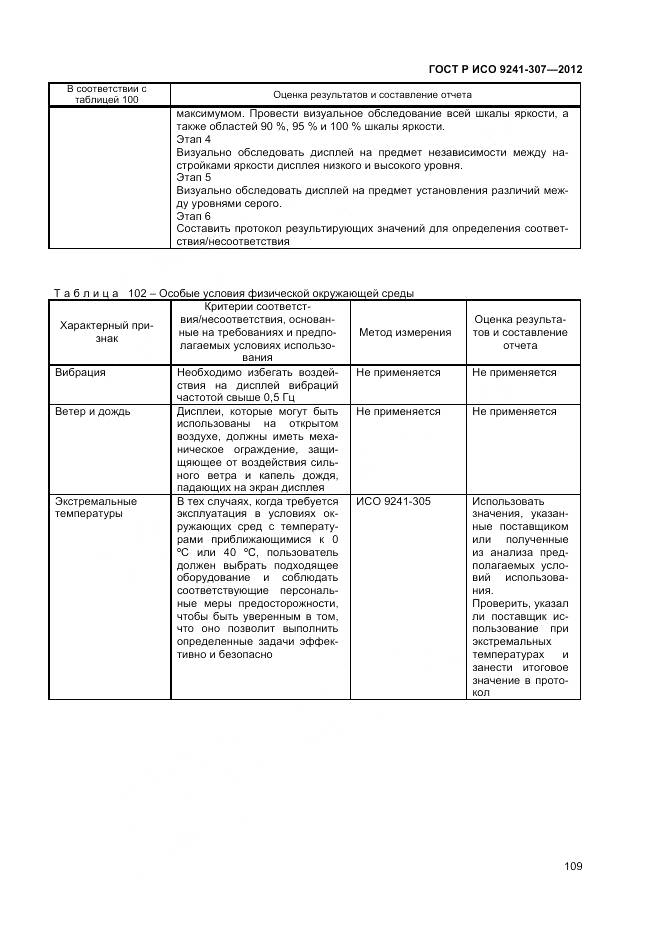 ГОСТ Р ИСО 9241-307—2012

| В соответствии с таблицей 100 | Оценка результатов и составление отчета |
|---|---|
| | максимумом. Провести визуальное обследование всей шкалы яркости, а также областей 90 %, 95 % и 100 % шкалы яркости. Этап 4 Визуально обследовать дисплей на предмет независимости между настройками яркости дисплея низкого и высокого уровня. Этап 5 Визуально обследовать дисплей на предмет установления различий между уровнями серого. Этап 6 Составить протокол результирующих значений для определения соответствия/несоответствия |

Таблица 102 – Особые условия физической окружающей среды

| Характерный признак | Критерии соответствия/несоответствия, основанные на требованиях и предполагаемых условиях использования | Метод измерения | Оценка результатов и составление отчета |
|---|---|---|---|
| Вибрация | Необходимо избегать воздействия на дисплей вибраций частотой свыше 0,5 Гц | Не применяется | Не применяется |
| Ветер и дождь | Дисплеи, которые могут быть использованы на открытом воздухе, должны иметь механическое ограждение, защищающее от воздействия сильного ветра и капель дождя, падающих на экран дисплея | Не применяется | Не применяется |
| Экстремальные температуры | В тех случаях, когда требуется эксплуатация в условиях окружающих сред с температурами приближающимися к 0 °С или 40 °С, пользователь должен выбрать подходящее оборудование и соблюдать соответствующие персональные меры предосторожности, чтобы быть уверенным в том, что оно позволит выполнить определенные задачи эффективно и безопасно | ИСО 9241-305 | Использовать значения, указанные поставщиком или полученные из анализа предполагаемых условий использования. Проверить, указал ли поставщик использование при экстремальных температурах и занести итоговое значение в протокол |

109